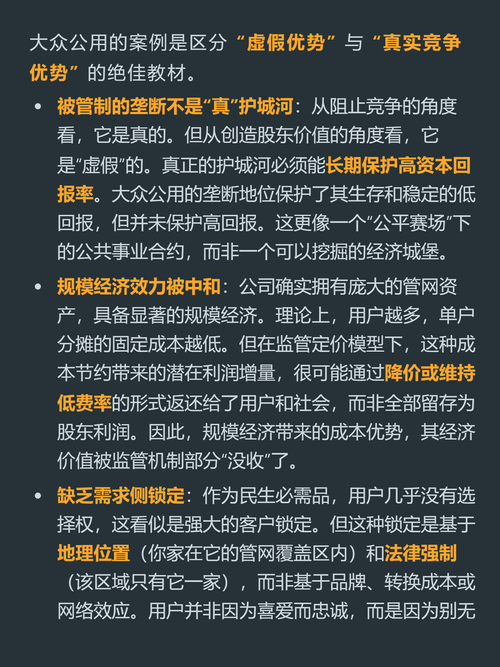 大众公用的案例是区分“虚假优势”与“真实竞争优势”的绝佳教材。

• 被管制的垄断不是“真”护城河：从阻止竞争的角度看，它是真的。但从创造股东价值的角度看，它是“虚假”的。真正的护城河必须能长期保护高资本回报率。大众公用的垄断地位保护了其生存和稳定的低回报，但并未保护高回报。这更像一个“公平赛场”下的公共事业合约，而非一个可以挖掘的经济城堡。

• 规模经济效力被中和：公司确实拥有庞大的管网资产，具备显著的规模经济。理论上，用户越多，单户分摊的固定成本越低。但在监管定价模型下，这种成本节约带来的潜在利润增量，很可能通过降价或维持低费率的形式返还给了用户和社会，而非全部留存为股东利润。因此，规模经济带来的成本优势，其经济价值被监管机制部分“没收”了。

• 缺乏需求侧锁定：作为民生必需品，用户几乎没有选择权，这看似是强大的客户锁定。但这种锁定是基于地理位置（你家在它的管网覆盖区内）和法律强制（该区域只有它一家），而非基于品牌、转换成本或网络效应。用户并非因为喜爱而忠诚，而是因为别无